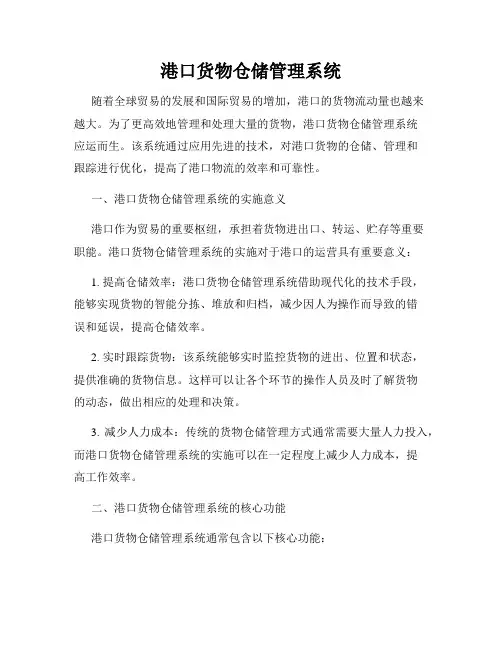 港口货物仓储管理系统

随着全球贸易的发展和国际贸易的增加，港口的货物流动量也越来越大。为了更高效地管理和处理大量的货物，港口货物仓储管理系统应运而生。该系统通过应用先进的技术，对港口货物的仓储、管理和跟踪进行优化，提高了港口物流的效率和可靠性。

一、港口货物仓储管理系统的实施意义

港口作为贸易的重要枢纽，承担着货物进出口、转运、贮存等重要职能。港口货物仓储管理系统的实施对于港口的运营具有重要意义：

1. 提高仓储效率：港口货物仓储管理系统借助现代化的技术手段，能够实现货物的智能分拣、堆放和归档，减少因人为操作而导致的错误和延误，提高仓储效率。

2. 实时跟踪货物：该系统能够实时监控货物的进出、位置和状态，提供准确的货物信息。这样可以让各个环节的操作人员及时了解货物的动态，做出相应的处理和决策。

3. 减少人力成本：传统的货物仓储管理方式通常需要大量人力投入，而港口货物仓储管理系统的实施可以在一定程度上减少人力成本，提高工作效率。

二、港口货物仓储管理系统的核心功能

港口货物仓储管理系统通常包含以下核心功能：